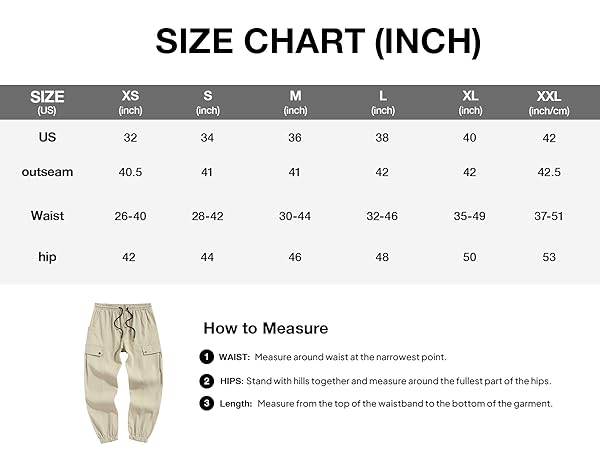 SIZE CHART (INCH)

| SIZE (US) | XS (inch) | S (inch) | M (inch) | L (inch) | XL (inch) | XXL (inch/cm) |
|---|---|---|---|---|---|---|
| US | 32 | 34 | 36 | 38 | 40 | 42 |
| outseam | 40.5 | 41 | 41 | 42 | 42 | 42.5 |
| Waist | 26-40 | 28-42 | 30-44 | 32-46 | 35-49 | 37-51 |
| hip | 42 | 44 | 46 | 48 | 50 | 53 |

How to Measure

1 WAIST: Measure around waist at the narrowest point.

2 HIPS: Stand with hills together and measure around the fullest part of the hips.

3 Length: Measure from the top of the waistband to the bottom of the garment.